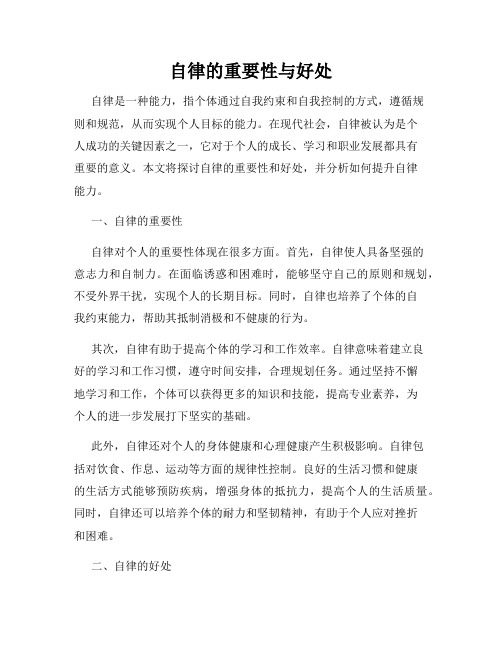 自律的重要性与好处

自律是一种能力，指个体通过自我约束和自我控制的方式，遵循规则和规范，从而实现个人目标的能力。在现代社会，自律被认为是个人成功的关键因素之一，它对于个人的成长、学习和职业发展都具有重要的意义。本文将探讨自律的重要性和好处，并分析如何提升自律能力。

一、自律的重要性

自律对个人的重要性体现在很多方面。首先，自律使人具备坚强的意志力和自制力。在面临诱惑和困难时，能够坚守自己的原则和规划，不受外界干扰，实现个人的长期目标。同时，自律也培养了个体的自我约束能力，帮助其抵制消极和不健康的行为。

其次，自律有助于提高个体的学习和工作效率。自律意味着建立良好的学习和工作习惯，遵守时间安排，合理规划任务。通过坚持不懈地学习和工作，个体可以获得更多的知识和技能，提高专业素养，为个人的进一步发展打下坚实的基础。

此外，自律还对个人的身体健康和心理健康产生积极影响。自律包括对饮食、作息、运动等方面的规律性控制。良好的生活习惯和健康的生活方式能够预防疾病，增强身体的抵抗力，提高个人的生活质量。同时，自律还可以培养个体的耐力和坚韧精神，有助于个人应对挫折和困难。

二、自律的好处